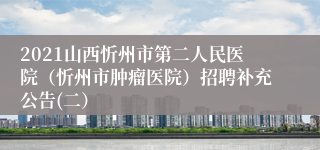 2021山西忻州市第二人民医院（忻州市肿瘤医院）招聘补充公告(二）